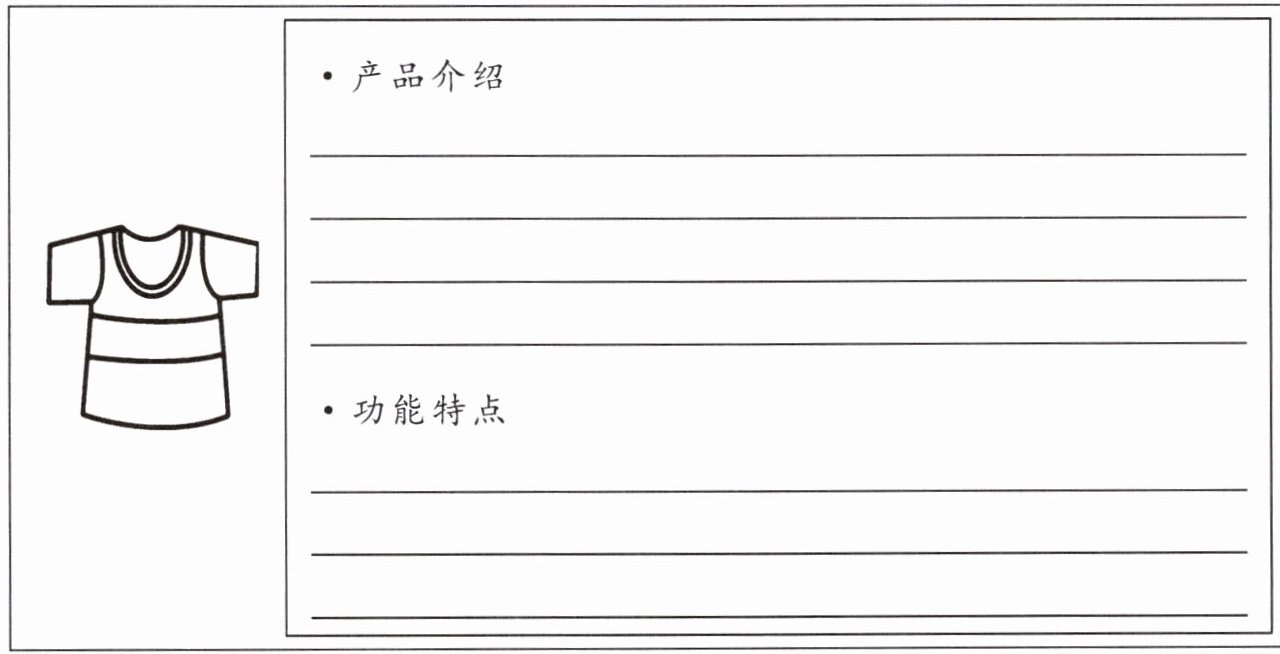 • 产品介绍

____

____

____

____

• 功能特点

____

____

____